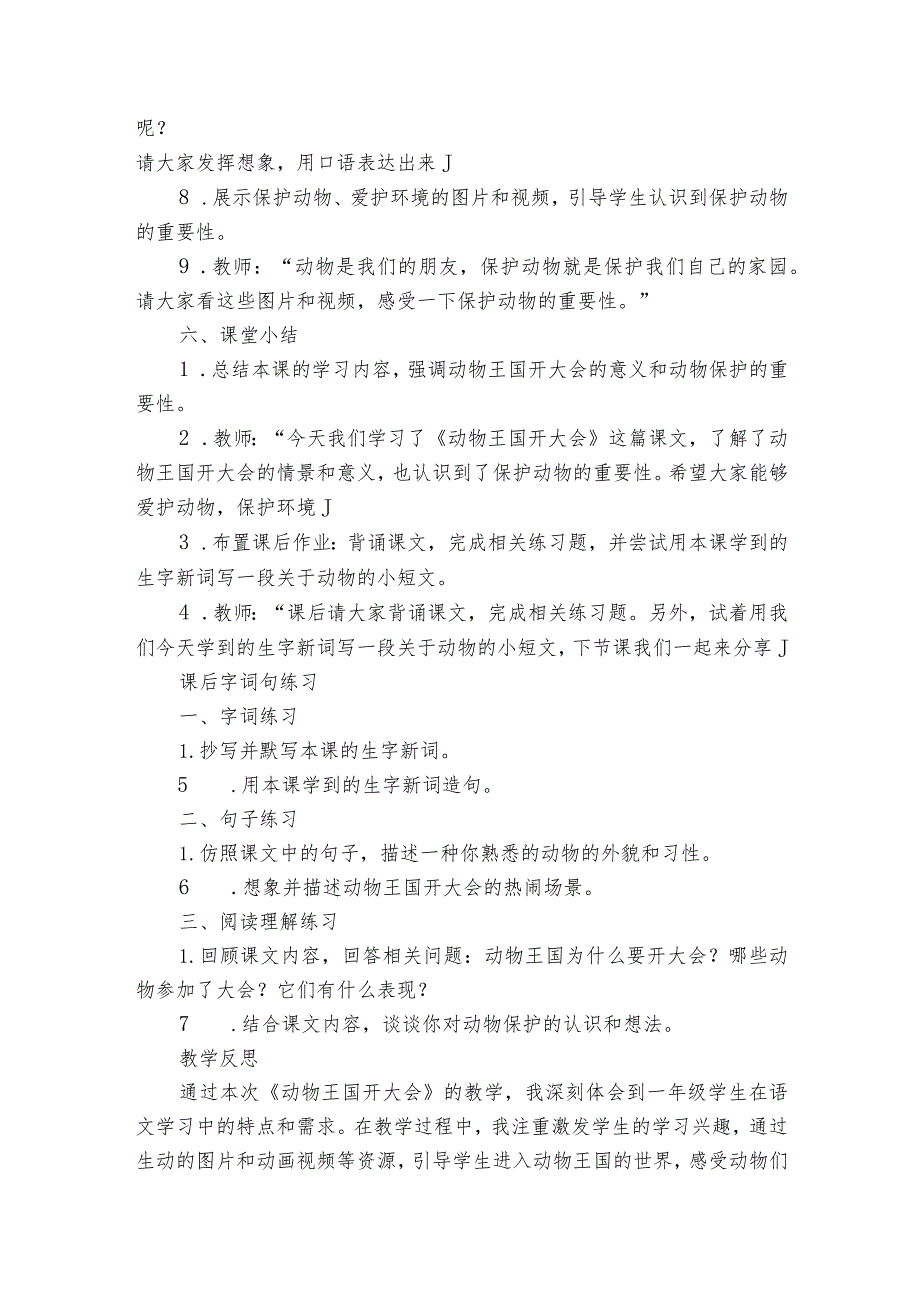 呢？

请大家发挥想象，用口语表达出来J

8．展示保护动物、爱护环境的图片和视频，引导学生认识到保护动物的重要性。

9．教师：“动物是我们的朋友，保护动物就是保护我们自己的家园。请大家看这些图片和视频，感受一下保护动物的重要性。”

六、课堂小结

1．总结本课的学习内容，强调动物王国开大会的意义和动物保护的重要性。

2．教师：“今天我们学习了《动物王国开大会》这篇课文，了解了动物王国开大会的情景和意义，也认识到了保护动物的重要性。希望大家能够爱护动物，保护环境J

3．布置课后作业：背诵课文，完成相关练习题，并尝试用本课学到的生字新词写一段关于动物的小短文。

4．教师：“课后请大家背诵课文，完成相关练习题。另外，试着用我们今天学到的生字新词写一段关于动物的小短文，下节课我们一起来分享J

课后字词句练习

一、字词练习

1.抄写并默写本课的生字新词。

5　．用本课学到的生字新词造句。

二、句子练习

1.仿照课文中的句子，描述一种你熟悉的动物的外貌和习性。

6　．想象并描述动物王国开大会的热闹场景。

三、阅读理解练习

1.回顾课文内容，回答相关问题：动物王国为什么要开大会？哪些动物参加了大会？它们有什么表现？

7　．结合课文内容，谈谈你对动物保护的认识和想法。

教学反思

通过本次《动物王国开大会》的教学，我深刻体会到一年级学生在语文学习中的特点和需求。在教学过程中，我注重激发学生的学习兴趣，通过生动的图片和动画视频等资源，引导学生进入动物王国的世界，感受动物们